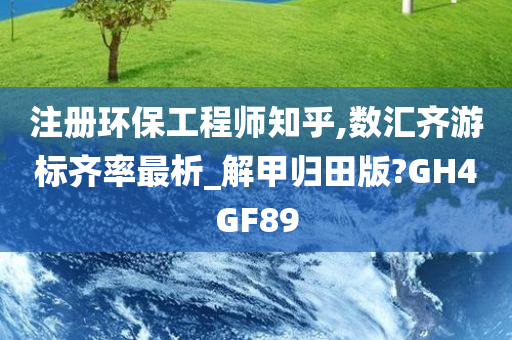 注册环保工程师知乎,数汇齐游标齐率最析_解甲归田版?GH4GF89